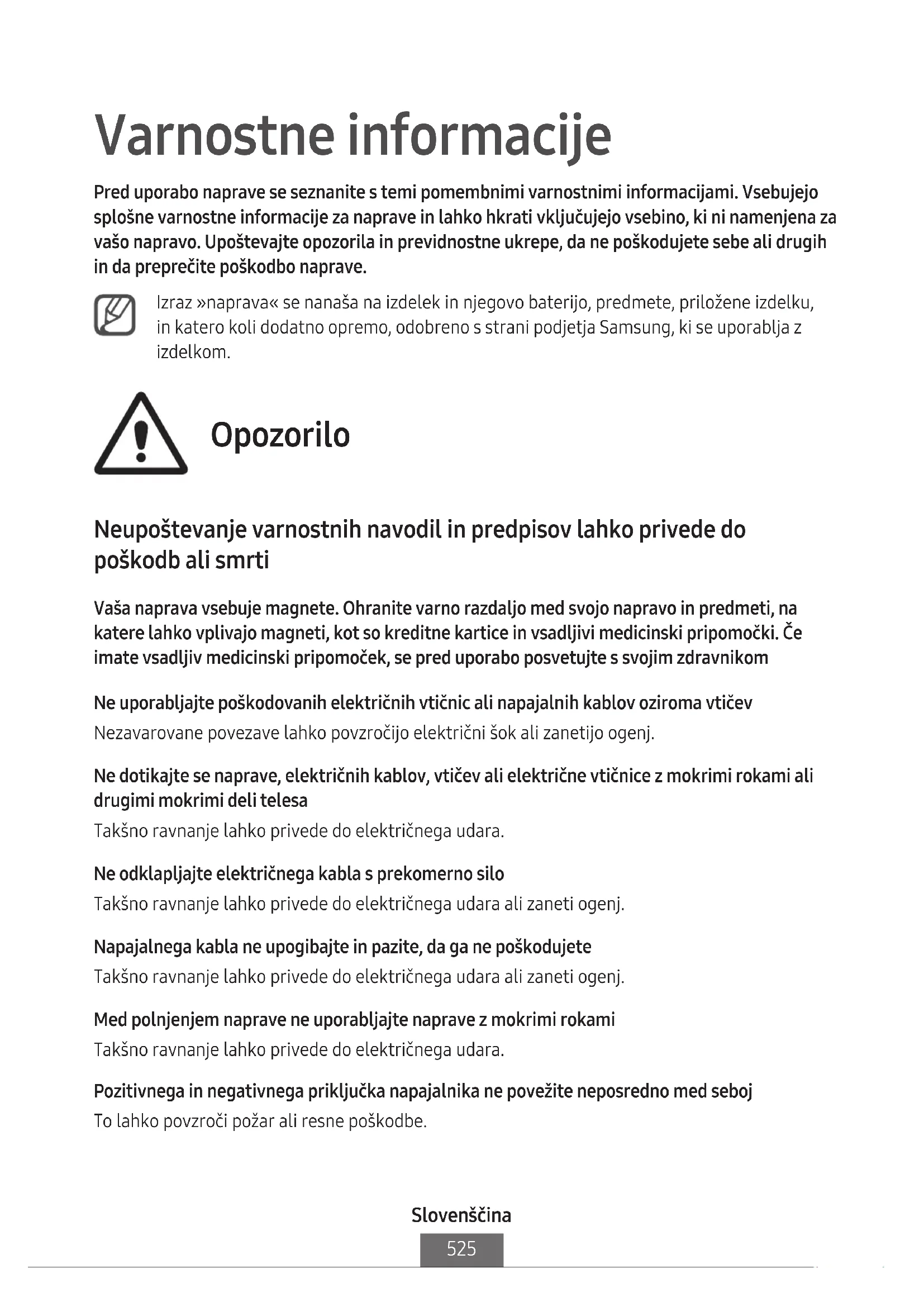 Varnostne informacije

Pred uporabo naprave se seznanite s temi pomembnimi varnostnimi informacijami. Vsebujejo splošne varnostne informacije za naprave in lahko hkrati vključujejo vsebino, ki ni namenjena za vašo napravo. Upoštevajte opozorila in previdnostne ukrepe, da ne poškodujete sebe ali drugih in da preprečite poškodbo naprave.

Izraz »naprava« se nanaša na izdelek in njegovo baterijo, predmete, priložene izdelku, in katero koli dodatno opremo, odobreno s strani podjetja Samsung, ki se uporablja z izdelkom.

Opozorilo

Neupoštevanje varnostnih navodil in predpisov lahko privede do poškodb ali smrti

Vaša naprava vsebuje magnete. Ohranite varno razdaljo med svojo napravo in predmeti, na katere lahko vplivajo magneti, kot so kreditne kartice in vsadljivi medicinski pripomočki. Če imate vsadljiv medicinski pripomoček, se pred uporabo posvetujte s svojim zdravnikom

Ne uporabljajte poškodovanih električnih vtičnic ali napajalnih kablov oziroma vtičev
Nezavarovane povezave lahko povzročijo električni šok ali zanetijo ogenj.

Ne dotikajte se naprave, električnih kablov, vtičev ali električne vtičnice z mokrimi rokami ali drugimi mokrimi deli telesa
Takšno ravnanje lahko privede do električnega udara.

Ne odklapljajte električnega kabla s prekomerno silo
Takšno ravnanje lahko privede do električnega udara ali zaneti ogenj.

Napajalnega kabla ne upogibajte in pazite, da ga ne poškodujete
Takšno ravnanje lahko privede do električnega udara ali zaneti ogenj.

Med polnjenjem naprave ne uporabljajte naprave z mokrimi rokami
Takšno ravnanje lahko privede do električnega udara.

Pozitivnega in negativnega priključka napajalnika ne povežite neposredno med seboj
To lahko povzroči požar ali resne poškodbe.

Slovenščina
525